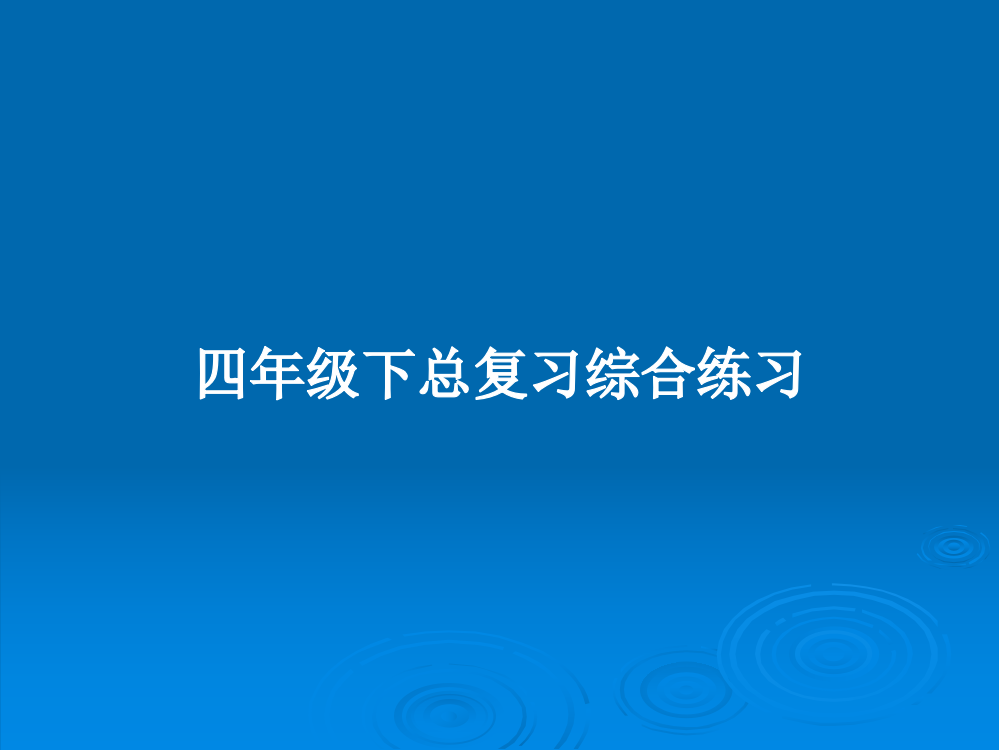 四年级下总复习综合练习